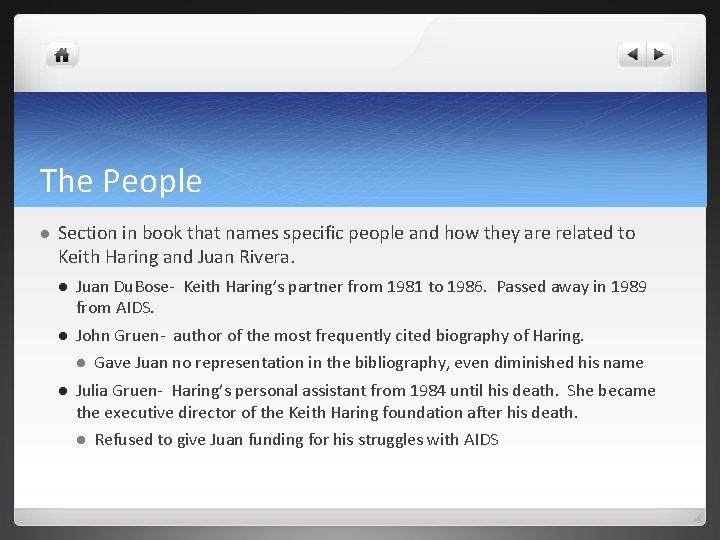 The People

- Section in book that names specific people and how they are related to Keith Haring and Juan Rivera.
  - Juan DuBose- Keith Haring's partner from 1981 to 1986. Passed away in 1989 from AIDS.
  - John Gruen- author of the most frequently cited biography of Haring.
    - Gave Juan no representation in the bibliography, even diminished his name
  - Julia Gruen- Haring's personal assistant from 1984 until his death. She became the executive director of the Keith Haring foundation after his death.
    - Refused to give Juan funding for his struggles with AIDS